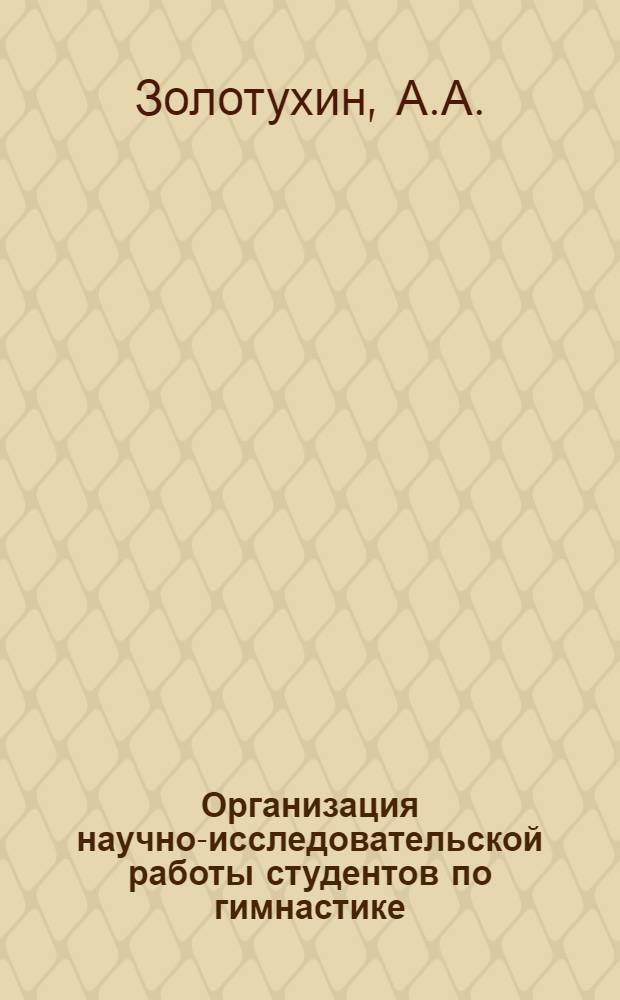 Золотухин, А.А.

Организация научно-исследовательской работы студентов по гимнастике